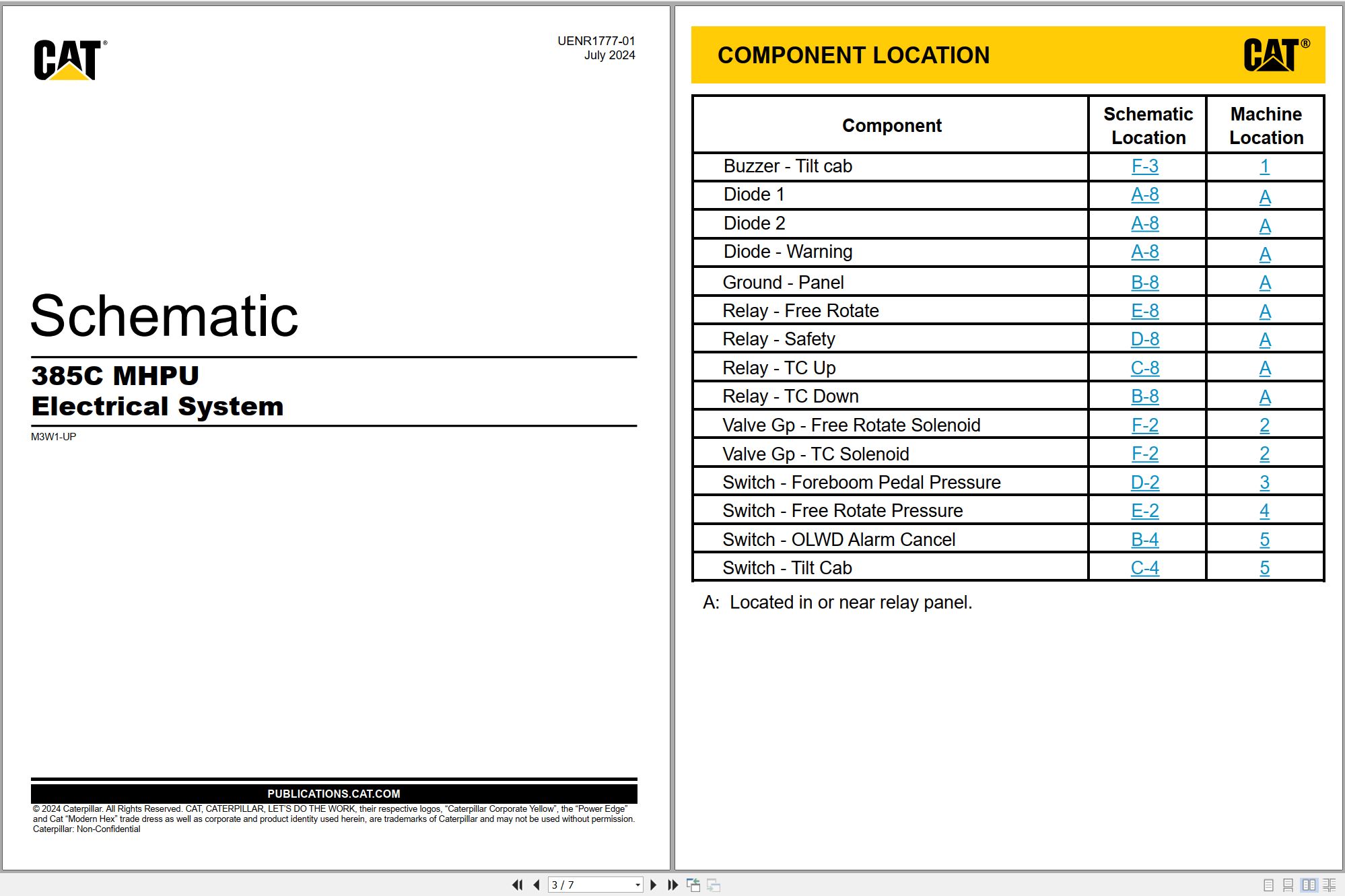 CAT®

UENR1777-01
July 2024

Schematic

385C MHPU
Electrical System

M3W1-UP

PUBLICATIONS.CAT.COM

© 2024 Caterpillar. All Rights Reserved. CAT, CATERPILLAR, LET'S DO THE WORK, their respective logos, "Caterpillar Corporate Yellow", the "Power Edge" and Cat "Modern Hex" trade dress as well as corporate and product identity used herein, are trademarks of Caterpillar and may not be used without permission.
Caterpillar: Non-Confidential

COMPONENT LOCATION

CAT®

| Component | Schematic Location | Machine Location |
|---|---|---|
| Buzzer - Tilt cab | F-3 | 1 |
| Diode 1 | A-8 | A |
| Diode 2 | A-8 | A |
| Diode - Warning | A-8 | A |
| Ground - Panel | B-8 | A |
| Relay - Free Rotate | E-8 | A |
| Relay - Safety | D-8 | A |
| Relay - TC Up | C-8 | A |
| Relay - TC Down | B-8 | A |
| Valve Gp - Free Rotate Solenoid | F-2 | 2 |
| Valve Gp - TC Solenoid | F-2 | 2 |
| Switch - Foreboom Pedal Pressure | D-2 | 3 |
| Switch - Free Rotate Pressure | E-2 | 4 |
| Switch - OLWD Alarm Cancel | B-4 | 5 |
| Switch - Tilt Cab | C-4 | 5 |

A: Located in or near relay panel.

3 / 7